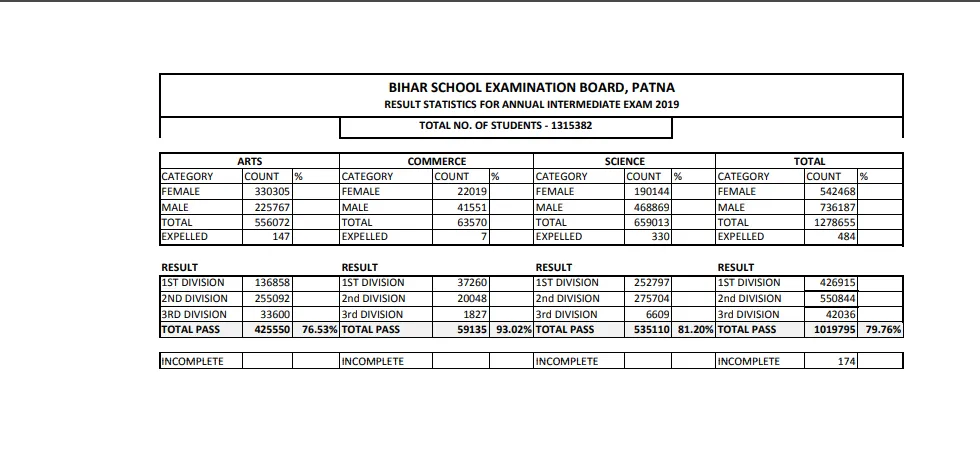 BIHAR SCHOOL EXAMINATION BOARD, PATNA
RESULT STATISTICS FOR ANNUAL INTERMEDIATE EXAM 2019

TOTAL NO. OF STUDENTS - 1315382

| ARTS | | | COMMERCE | | | SCIENCE | | | TOTAL | | |
|---|---|---|---|---|---|---|---|---|---|---|---|
| CATEGORY | COUNT | % | CATEGORY | COUNT | % | CATEGORY | COUNT | % | CATEGORY | COUNT | % |
| FEMALE | 330305 | | FEMALE | 22019 | | FEMALE | 190144 | | FEMALE | 542468 | |
| MALE | 225767 | | MALE | 41551 | | MALE | 468869 | | MALE | 736187 | |
| TOTAL | 556072 | | TOTAL | 63570 | | TOTAL | 659013 | | TOTAL | 1278655 | |
| EXPELLED | 147 | | EXPELLED | 7 | | EXPELLED | 330 | | EXPELLED | 484 | |

| RESULT | | | RESULT | | | RESULT | | | RESULT | | |
|---|---|---|---|---|---|---|---|---|---|---|---|
| 1ST DIVISION | 136858 | | 1ST DIVISION | 37260 | | 1ST DIVISION | 252797 | | 1ST DIVISION | 426915 | |
| 2ND DIVISION | 255092 | | 2nd DIVISION | 20048 | | 2nd DIVISION | 275704 | | 2nd DIVISION | 550844 | |
| 3RD DIVISION | 33600 | | 3rd DIVISION | 1827 | | 3rd DIVISION | 6609 | | 3rd DIVISION | 42036 | |
| TOTAL PASS | 425550 | 76.53% | TOTAL PASS | 59135 | 93.02% | TOTAL PASS | 535110 | 81.20% | TOTAL PASS | 1019795 | 79.76% |

| INCOMPLETE | | | INCOMPLETE | | | INCOMPLETE | | | INCOMPLETE | 174 | |
|---|---|---|---|---|---|---|---|---|---|---|---|